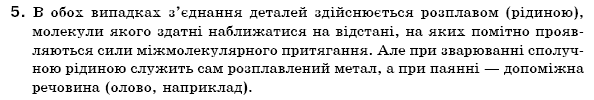 5. В обох випадках з'єднання деталей здійснюється розплавом (рідиною), молекули якого здатні наближатися на відстані, на яких помітно проявляються сили міжмолекулярного притягання. Але при зварюванні сполучною рідиною служить сам розплавлений метал, а при паянні — допоміжна речовина (олово, наприклад).